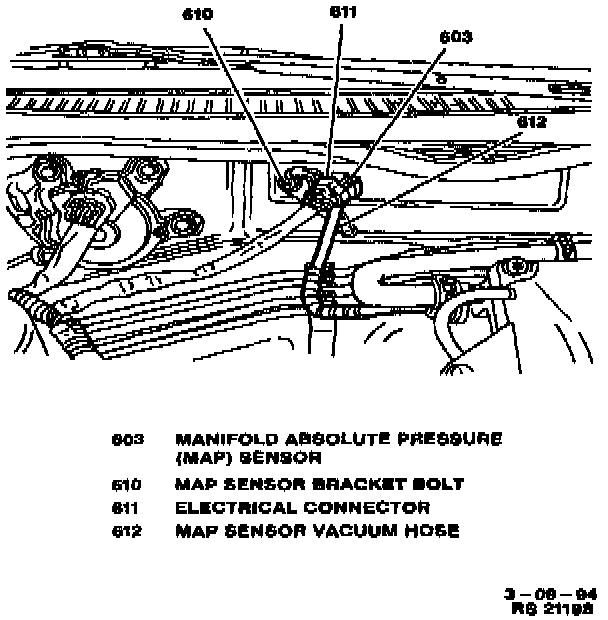 610
611
603
612

603 MANIFOLD ABSOLUTE PRESSURE (MAP) SENSOR
610 MAP SENSOR BRACKET BOLT
611 ELECTRICAL CONNECTOR
612 MAP SENSOR VACUUM HOSE

3 – 08 – 94
RS 21198